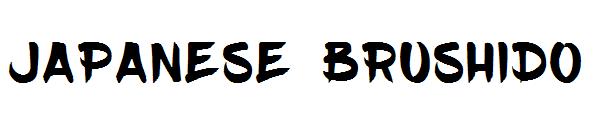 JAPANESE BRUSHIDO